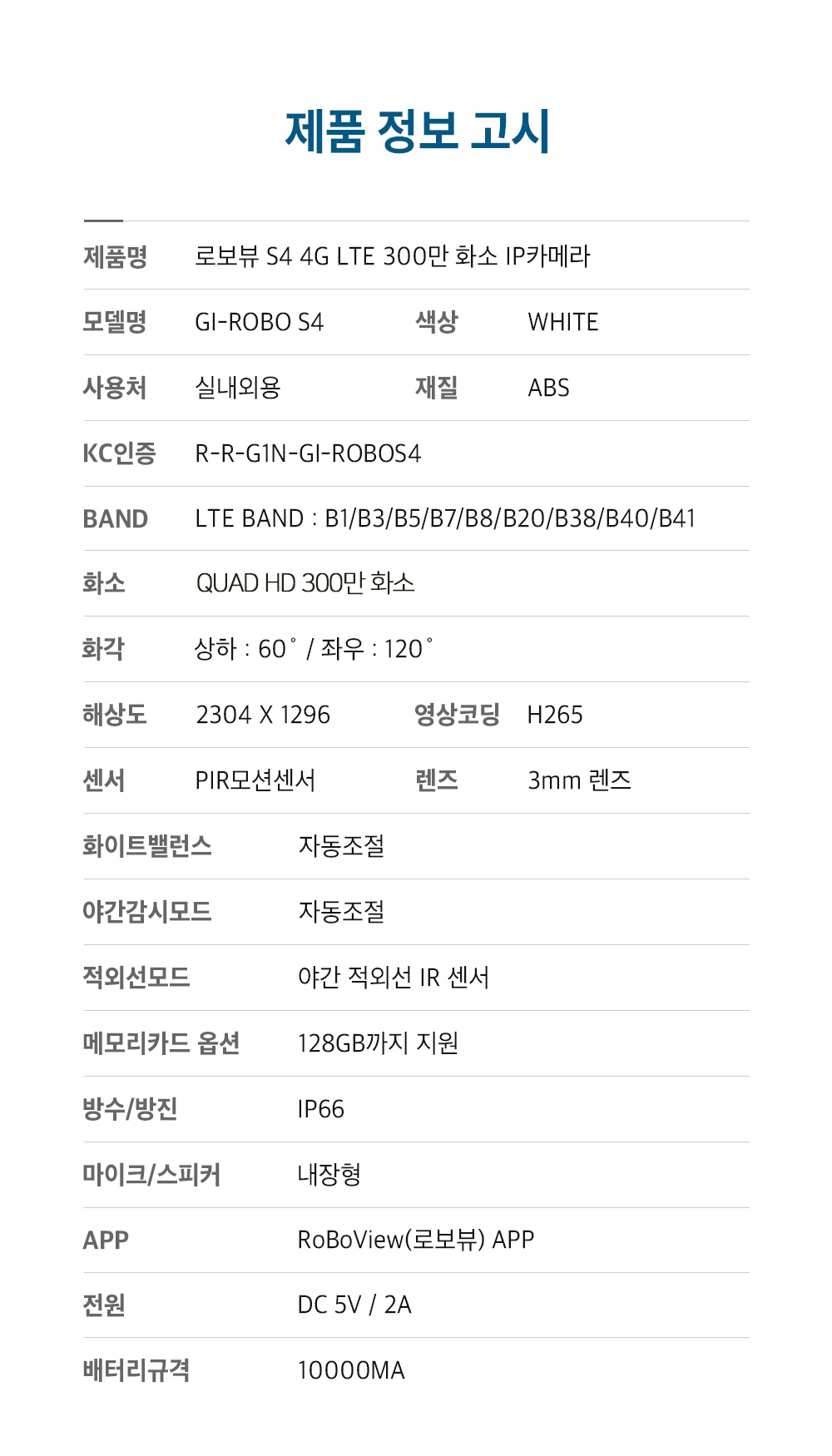 제품 정보 고시

제품명 로보뷰 S4 4G LTE 300만 화소 IP카메라

모델명 GI-ROBO S4 색상 WHITE

사용처 실내외용 재질 ABS

KC인증 R-R-G1N-GI-ROBOS4

BAND LTE BAND : B1/B3/B5/B7/B8/B20/B38/B40/B41

화소 QUAD HD 300만 화소

화각 상하 : 60° / 좌우 : 120°

해상도 2304 X 1296 영상코딩 H265

센서 PIR모션센서 렌즈 3mm 렌즈

화이트밸런스 자동조절

야간감시모드 자동조절

적외선모드 야간 적외선 IR 센서

메모리카드 옵션 128GB까지 지원

방수/방진 IP66

마이크/스피커 내장형

APP RoBoView(로보뷰) APP

전원 DC 5V / 2A

배터리규격 10000MA